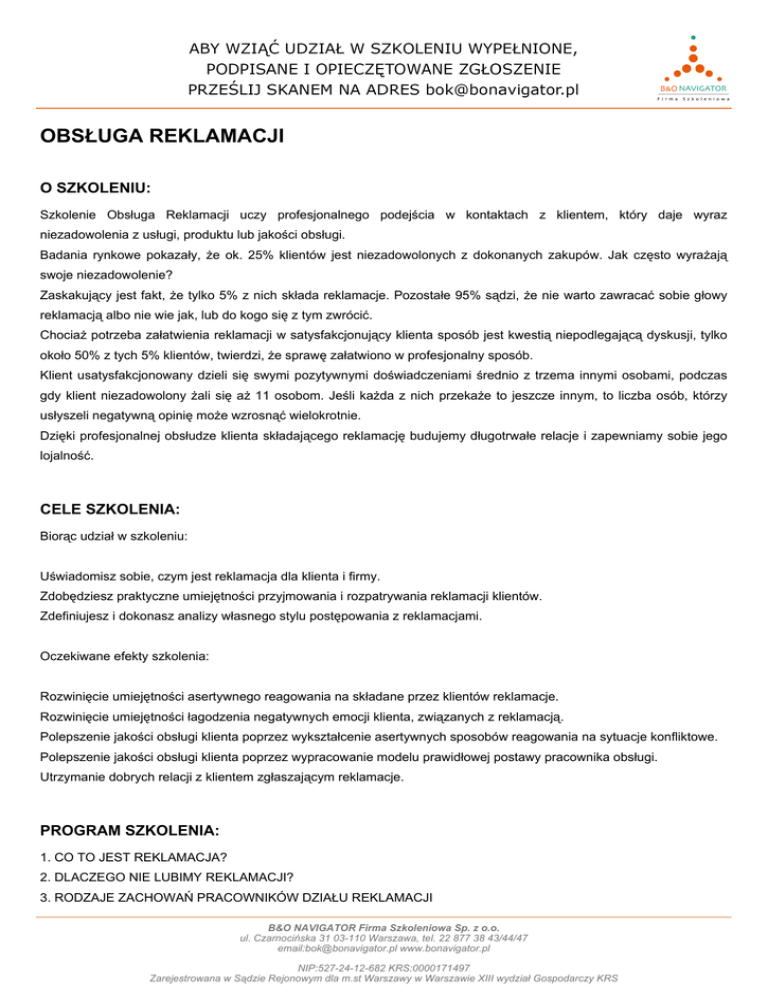 ABY WZIĄĆ UDZIAŁ W SZKOLENIU WYPEŁNIONE, PODPISANE I OPIECZĘTOWANE ZGŁOSZENIE PRZEŚLIJ SKANEM NA ADRES bok@bonavigator.pl

B&O NAVIGATOR
Firma Szkoleniowa

OBSŁUGA REKLAMACJI

O SZKOLENIU:

Szkolenie Obsługa Reklamacji uczy profesjonalnego podejścia w kontaktach z klientem, który daje wyraz niezadowolenia z usługi, produktu lub jakości obsługi.
Badania rynkowe pokazały, że ok. 25% klientów jest niezadowolonych z dokonanych zakupów. Jak często wyrażają swoje niezadowolenie?
Zaskakujący jest fakt, że tylko 5% z nich składa reklamacje. Pozostałe 95% sądzi, że nie warto zawracać sobie głowy reklamacją albo nie wie jak, lub do kogo się z tym zwrócić.
Chociaż potrzeba załatwienia reklamacji w satysfakcjonujący klienta sposób jest kwestią niepodlegającą dyskusji, tylko około 50% z tych 5% klientów, twierdzi, że sprawę załatwiono w profesjonalny sposób.
Klient usatysfakcjonowany dzieli się swymi pozytywnymi doświadczeniami średnio z trzema innymi osobami, podczas gdy klient niezadowolony żali się aż 11 osobom. Jeśli każda z nich przekaże to jeszcze innym, to liczba osób, którzy usłyszeli negatywną opinię może wzrosnąć wielokrotnie.
Dzięki profesjonalnej obsłudze klienta składającego reklamację budujemy długotrwałe relacje i zapewniamy sobie jego lojalność.

CELE SZKOLENIA:

Biorąc udział w szkoleniu:

Uświadomisz sobie, czym jest reklamacja dla klienta i firmy.
Zdobędziesz praktyczne umiejętności przyjmowania i rozpatrywania reklamacji klientów.
Zdefiniujesz i dokonasz analizy własnego stylu postępowania z reklamacjami.

Oczekiwane efekty szkolenia:

Rozwinięcie umiejętności asertywnego reagowania na składane przez klientów reklamacje.
Rozwinięcie umiejętności łagodzenia negatywnych emocji klienta, związanych z reklamacją.
Polepszenie jakości obsługi klienta poprzez wykształcenie asertywnych sposobów reagowania na sytuacje konfliktowe.
Polepszenie jakości obsługi klienta poprzez wypracowanie modelu prawidłowej postawy pracownika obsługi.
Utrzymanie dobrych relacji z klientem zgłaszającym reklamacje.

PROGRAM SZKOLENIA:

1. CO TO JEST REKLAMACJA?
2. DLACZEGO NIE LUBIMY REKLAMACJI?
3. RODZAJE ZACHOWAŃ PRACOWNIKÓW DZIAŁU REKLAMACJI

B&O NAVIGATOR Firma Szkoleniowa Sp. z o.o.
ul. Czarnocińska 31 03-110 Warszawa, tel. 22 877 38 43/44/47
email:bok@bonavigator.pl www.bonavigator.pl

NIP:527-24-12-682 KRS:0000171497
Zarejestrowana w Sądzie Rejonowym dla m.st Warszawy w Warszawie XIII wydział Gospodarczy KRS